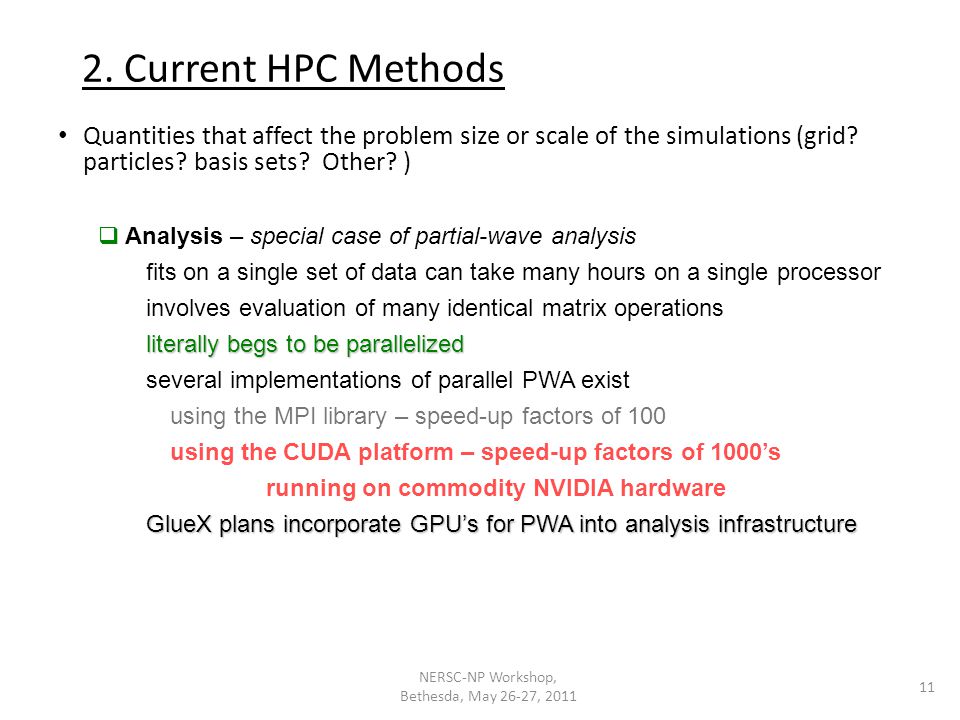 2. Current HPC Methods

• Quantities that affect the problem size or scale of the simulations (grid? particles? basis sets? Other? )

❑ Analysis – special case of partial-wave analysis

fits on a single set of data can take many hours on a single processor

involves evaluation of many identical matrix operations

literally begs to be parallelized

several implementations of parallel PWA exist

using the MPI library – speed-up factors of 100

using the CUDA platform – speed-up factors of 1000's

running on commodity NVIDIA hardware

GlueX plans incorporate GPU's for PWA into analysis infrastructure

NERSC-NP Workshop, Bethesda, May 26-27, 2011

11